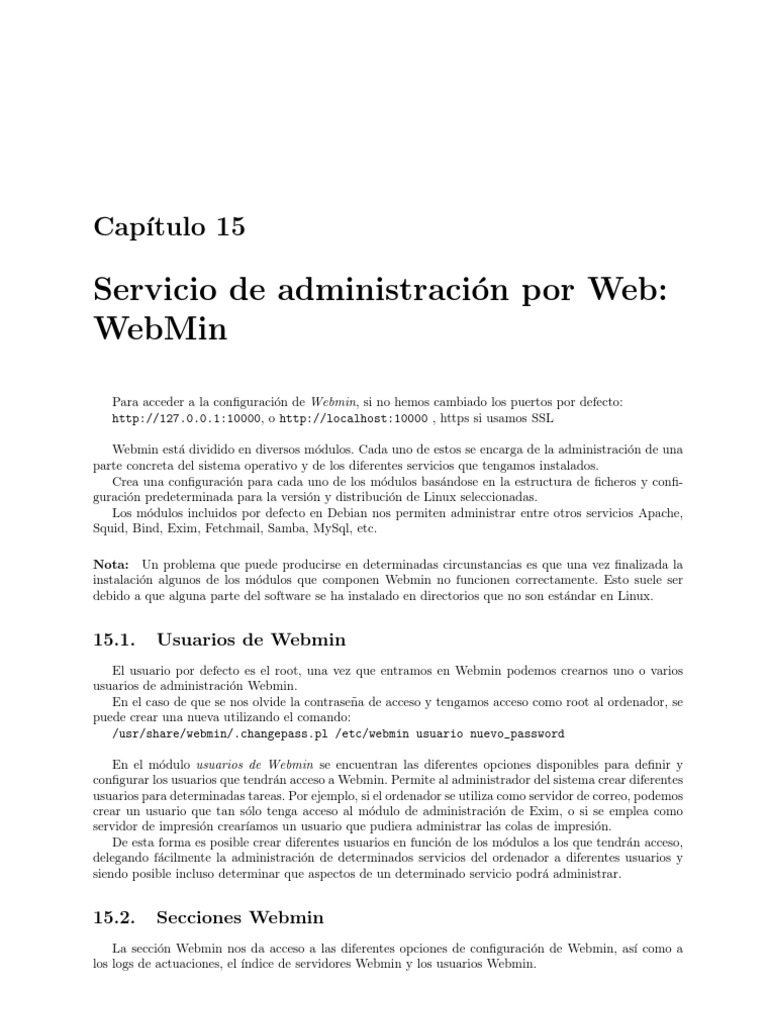 Capítulo 15

Servicio de administración por Web: WebMin

Para acceder a la configuración de Webmin, si no hemos cambiado los puertos por defecto: http://127.0.0.1:10000, o http://localhost:10000 , https si usamos SSL

Webmin está dividido en diversos módulos. Cada uno de estos se encarga de la administración de una parte concreta del sistema operativo y de los diferentes servicios que tengamos instalados.
Crea una configuración para cada uno de los módulos basándose en la estructura de ficheros y configuración predeterminada para la versión y distribución de Linux seleccionadas.
Los módulos incluidos por defecto en Debian nos permiten administrar entre otros servicios Apache, Squid, Bind, Exim, Fetchmail, Samba, MySql, etc.

Nota: Un problema que puede producirse en determinadas circunstancias es que una vez finalizada la instalación algunos de los módulos que componen Webmin no funcionen correctamente. Esto suele ser debido a que alguna parte del software se ha instalado en directorios que no son estándar en Linux.

15.1. Usuarios de Webmin

El usuario por defecto es el root, una vez que entramos en Webmin podemos crearnos uno o varios usuarios de administración Webmin.
En el caso de que se nos olvide la contraseña de acceso y tengamos acceso como root al ordenador, se puede crear una nueva utilizando el comando:
/usr/share/webmin/.changepass.pl /etc/webmin usuario nuevo_password

En el módulo usuarios de Webmin se encuentran las diferentes opciones disponibles para definir y configurar los usuarios que tendrán acceso a Webmin. Permite al administrador del sistema crear diferentes usuarios para determinadas tareas. Por ejemplo, si el ordenador se utiliza como servidor de correo, podemos crear un usuario que tan sólo tenga acceso al módulo de administración de Exim, o si se emplea como servidor de impresión crearíamos un usuario que pudiera administrar las colas de impresión.
De esta forma es posible crear diferentes usuarios en función de los módulos a los que tendrán acceso, delegando fácilmente la administración de determinados servicios del ordenador a diferentes usuarios y siendo posible incluso determinar que aspectos de un determinado servicio podrá administrar.

15.2. Secciones Webmin

La sección Webmin nos da acceso a las diferentes opciones de configuración de Webmin, así como a los logs de actuaciones, el índice de servidores Webmin y los usuarios Webmin.